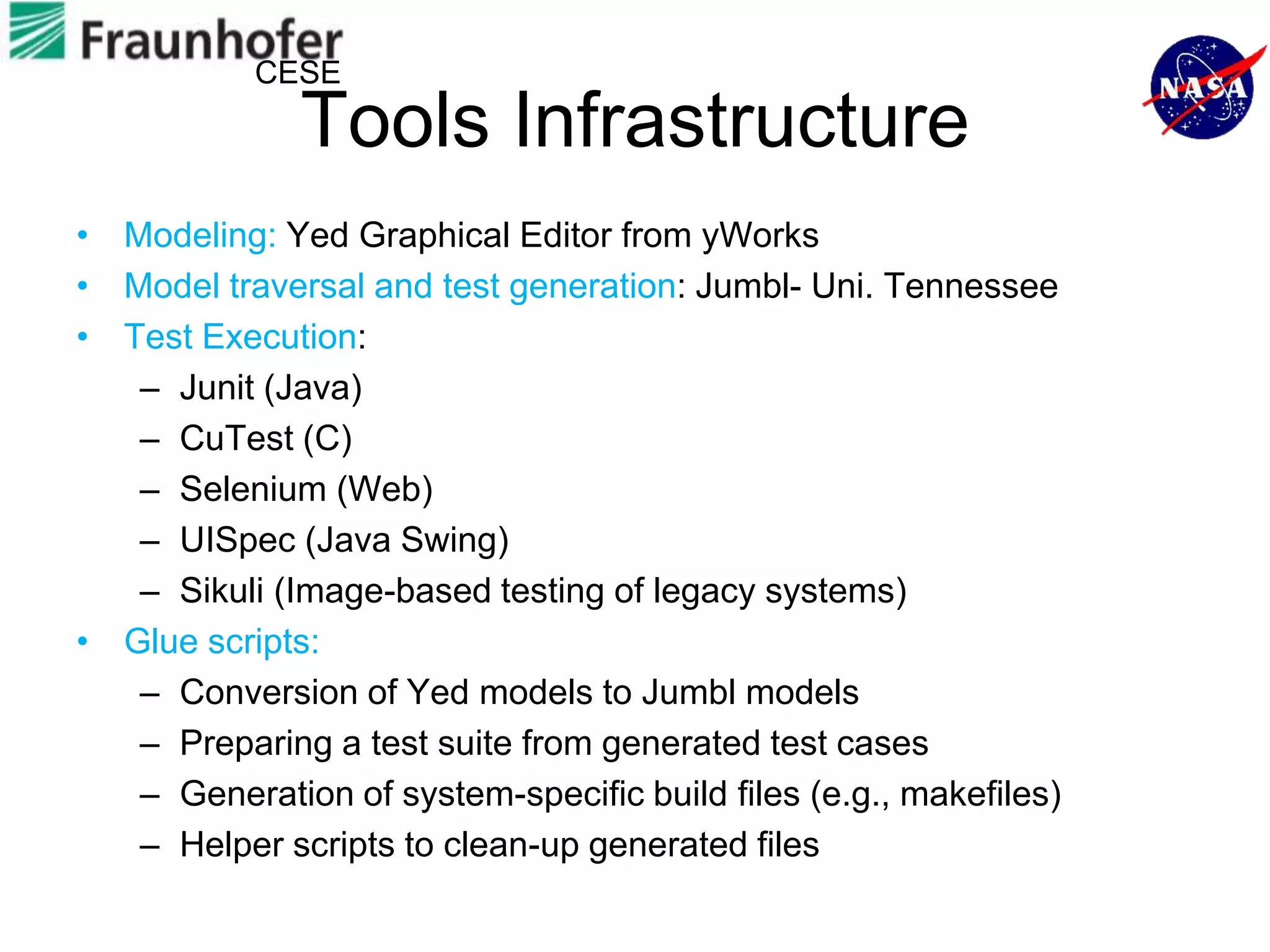 Fraunhofer
CESE

NASA

Tools Infrastructure

• Modeling: Yed Graphical Editor from yWorks
• Model traversal and test generation: Jumbl- Uni. Tennessee
• Test Execution:
  – Junit (Java)
  – CuTest (C)
  – Selenium (Web)
  – UISpec (Java Swing)
  – Sikuli (Image-based testing of legacy systems)
• Glue scripts:
  – Conversion of Yed models to Jumbl models
  – Preparing a test suite from generated test cases
  – Generation of system-specific build files (e.g., makefiles)
  – Helper scripts to clean-up generated files